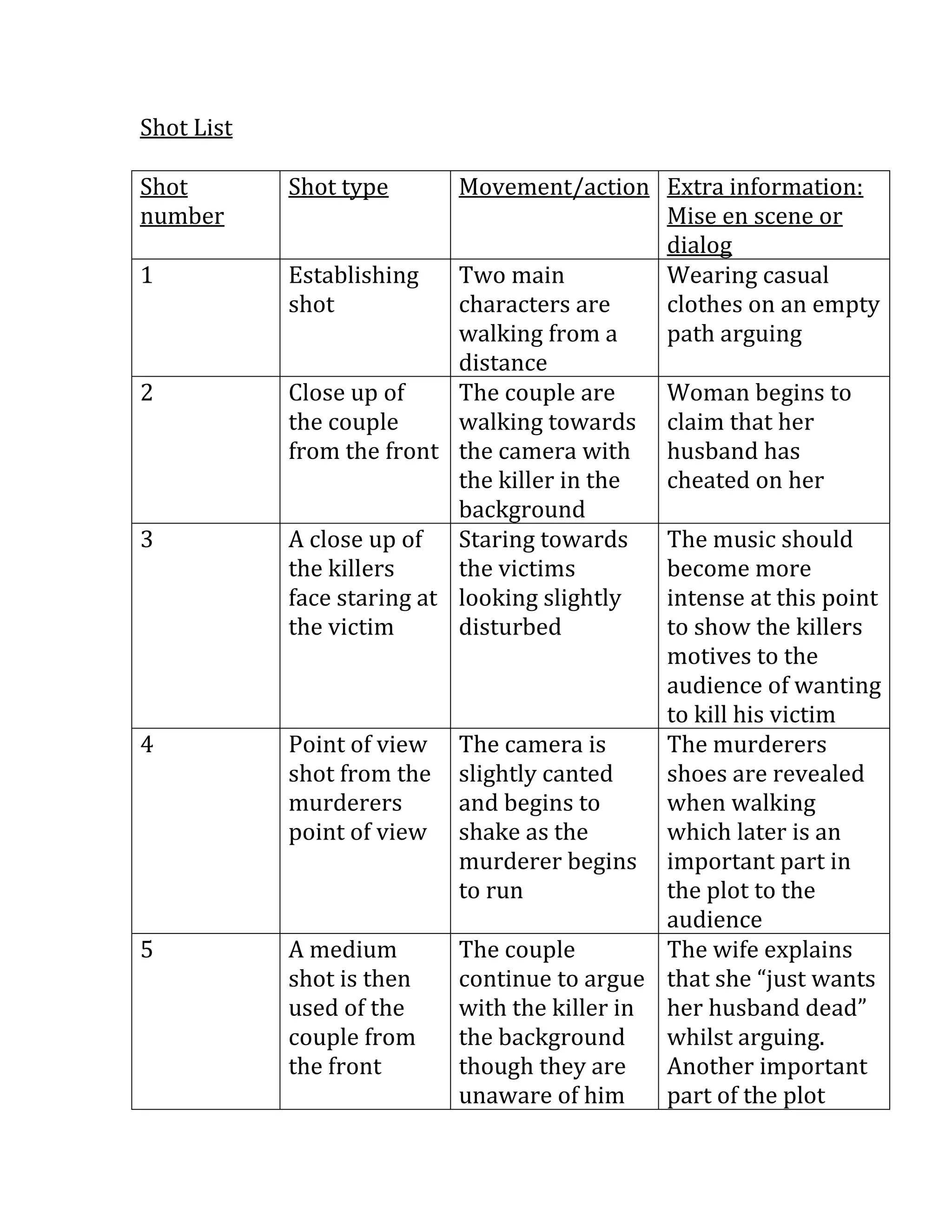 Shot List

| Shot number | Shot type | Movement/action | Extra information: Mise en scene or dialog |
|---|---|---|---|
| 1 | Establishing shot | Two main characters are walking from a distance | Wearing casual clothes on an empty path arguing |
| 2 | Close up of the couple from the front | The couple are walking towards the camera with the killer in the background | Woman begins to claim that her husband has cheated on her |
| 3 | A close up of the killers face staring at the victim | Staring towards the victims looking slightly disturbed | The music should become more intense at this point to show the killers motives to the audience of wanting to kill his victim |
| 4 | Point of view shot from the murderers point of view | The camera is slightly canted and begins to shake as the murderer begins to run | The murderers shoes are revealed when walking which later is an important part in the plot to the audience |
| 5 | A medium shot is then used of the couple from the front | The couple continue to argue with the killer in the background though they are unaware of him | The wife explains that she “just wants her husband dead” whilst arguing. Another important part of the plot |